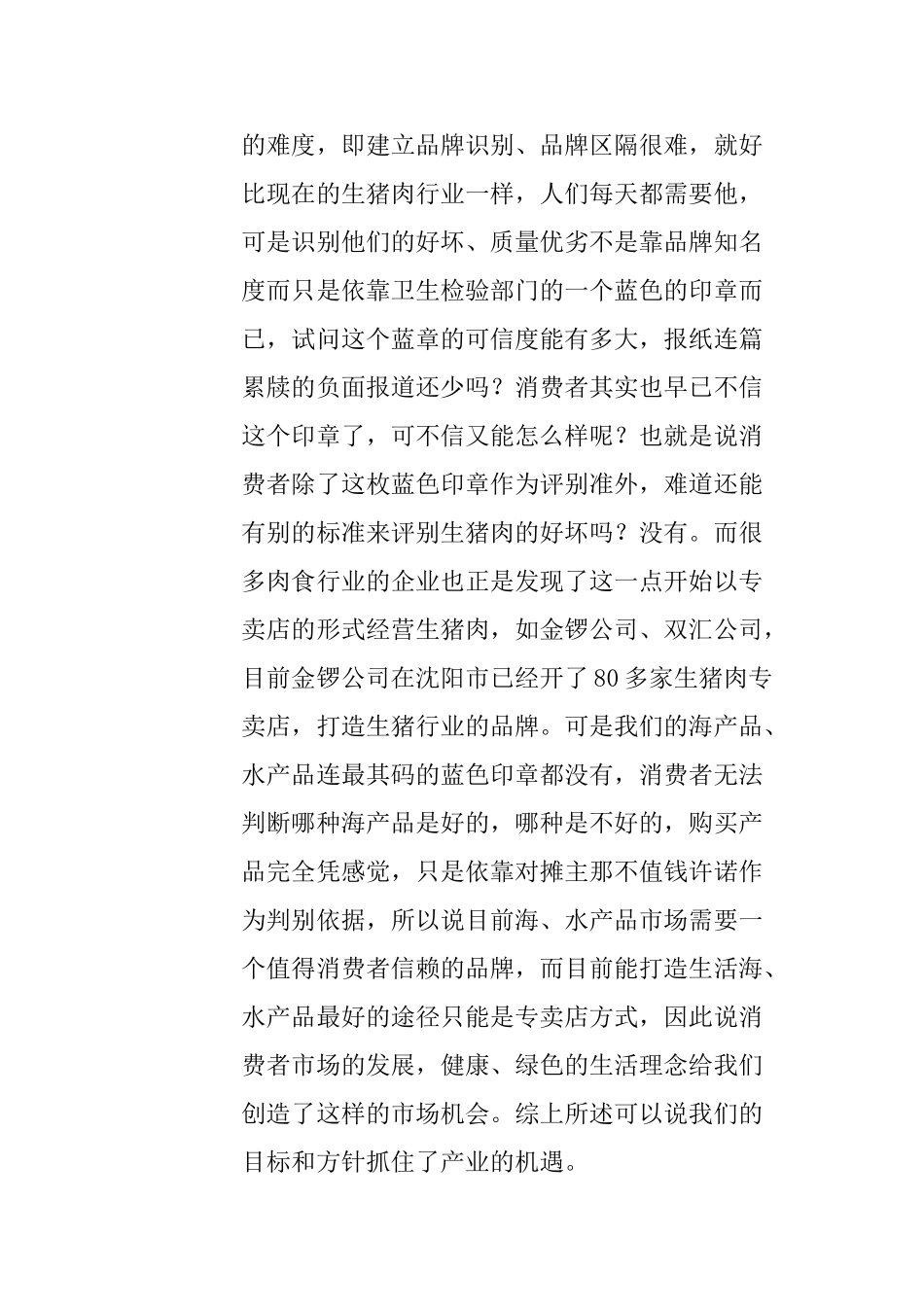 的难度，即建立品牌识别、品牌区隔很难，就好比现在的生猪肉行业一样，人们每天都需要他，可是识别他们的好坏、质量优劣不是靠品牌知名度而只是依靠卫生检验部门的一个蓝色的印章而已，试问这个蓝章的可信度能有多大，报纸连篇累牍的负面报道还少吗？消费者其实也早已不信这个印章了，可不信又能怎么样呢？也就是说消费者除了这枚蓝色印章作为评别准外，难道还能有别的标准来评别生猪肉的好坏吗？没有。而很多肉食行业的企业也正是发现了这一点开始以专卖店的形式经营生猪肉，如金锣公司、双汇公司，目前金锣公司在沈阳市已经开了80多家生猪肉专卖店，打造生猪行业的品牌。可是我们的海产品、水产品连最其码的蓝色印章都没有，消费者无法判断哪种海产品是好的，哪种是不好的，购买产品完全凭感觉，只是依靠对摊主那不值钱许诺作为判别依据，所以说目前海、水产品市场需要一个值得消费者信赖的品牌，而目前能打造生活海、水产品最好的途径只能是专卖店方式，因此说消费者市场的发展，健康、绿色的生活理念给我们创造了这样的市场机会。综上所述可以说我们的目标和方针抓住了产业的机遇。